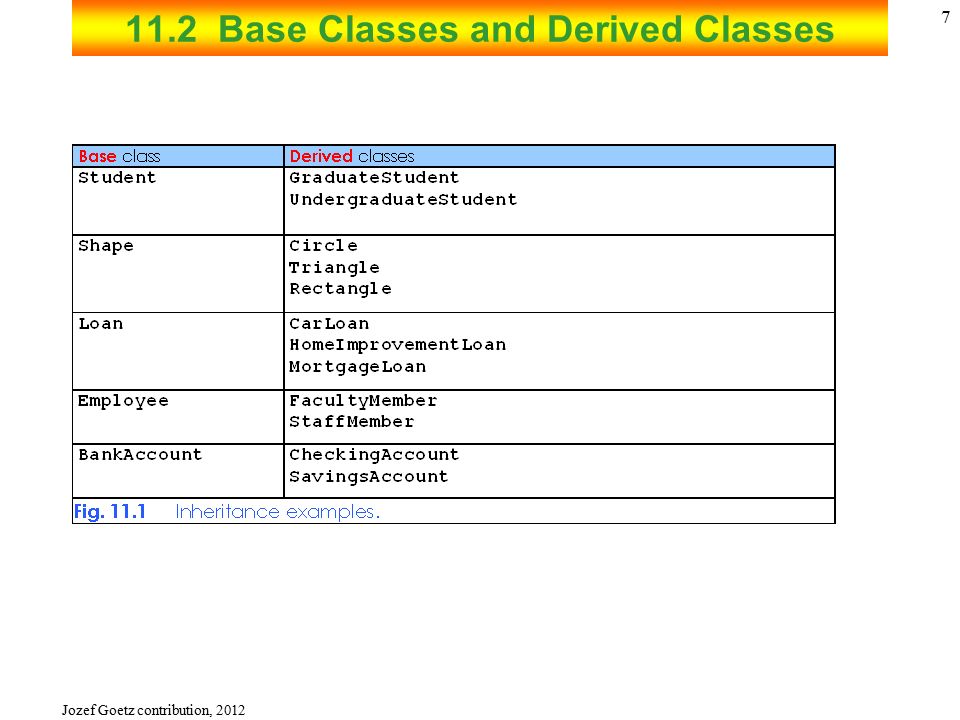 11.2 Base Classes and Derived Classes

7

| Base class | Derived classes |
|---|---|
| Student | GraduateStudent UndergraduateStudent |
| Shape | Circle Triangle Rectangle |
| Loan | CarLoan HomeImprovementLoan MortgageLoan |
| Employee | FacultyMember StaffMember |
| BankAccount | CheckingAccount SavingsAccount |

Fig. 11.1 Inheritance examples.

Jozef Goetz contribution, 2012